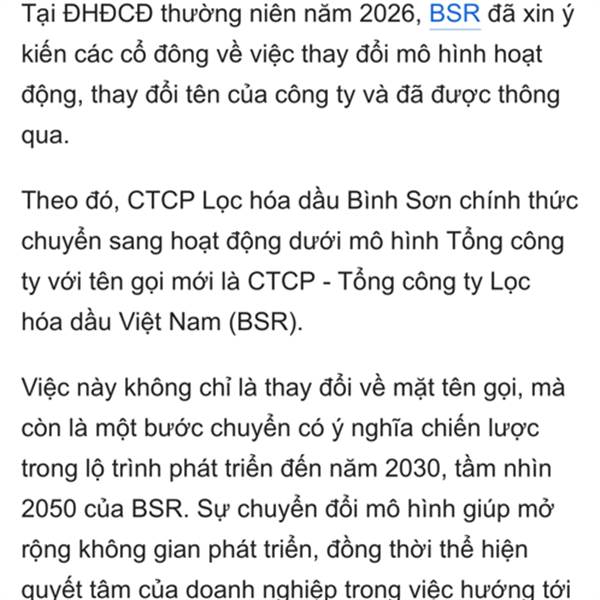 Tại ĐHĐCĐ thường niên năm 2026, BSR đã xin ý kiến các cổ đông về việc thay đổi mô hình hoạt động, thay đổi tên của công ty và đã được thông qua.

Theo đó, CTCP Lọc hóa dầu Bình Sơn chính thức chuyển sang hoạt động dưới mô hình Tổng công ty với tên gọi mới là CTCP - Tổng công ty Lọc hóa dầu Việt Nam (BSR).

Việc này không chỉ là thay đổi về mặt tên gọi, mà còn là một bước chuyển có ý nghĩa chiến lược trong lộ trình phát triển đến năm 2030, tầm nhìn 2050 của BSR. Sự chuyển đổi mô hình giúp mở rộng không gian phát triển, đồng thời thể hiện quyết tâm của doanh nghiệp trong việc hướng tới